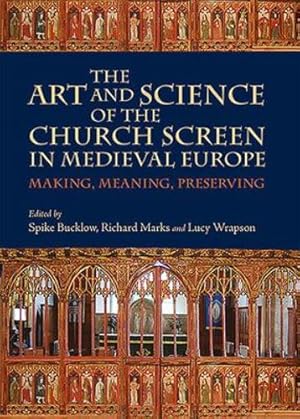 THE ART AND SCIENCE OF THE CHURCH SCREEN IN MEDIEVAL EUROPE

MAKING, MEANING, PRESERVING

Edited by
Spike Bucklow, Richard Marks and Lucy Wrapson